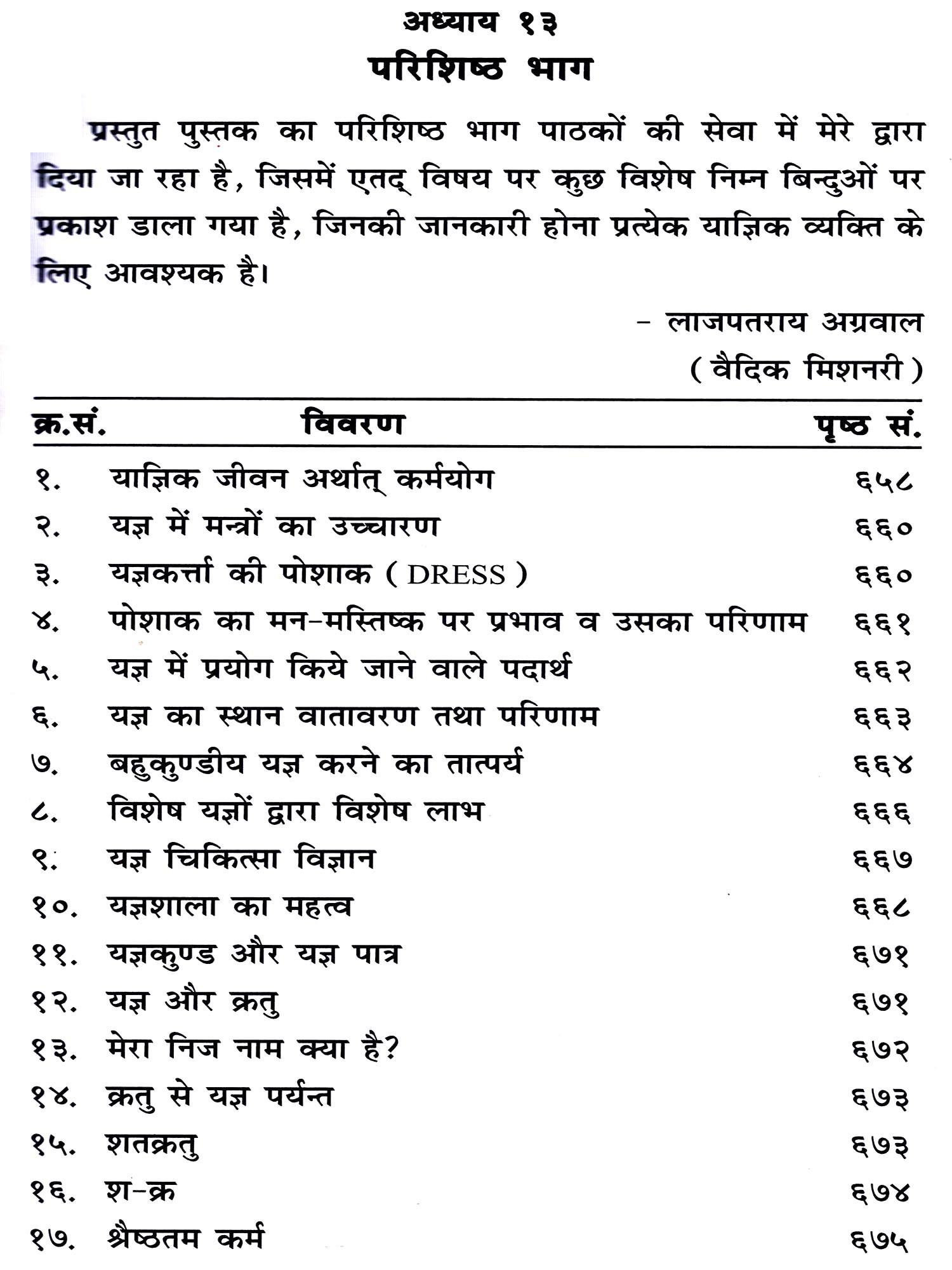 अध्याय १३
परिशिष्ठ भाग

प्रस्तुत पुस्तक का परिशिष्ठ भाग पाठकों की सेवा में मेरे द्वारा दिया जा रहा है, जिसमें एतद् विषय पर कुछ विशेष निम्न बिन्दुओं पर प्रकाश डाला गया है, जिनकी जानकारी होना प्रत्येक याज्ञिक व्यक्ति के लिए आवश्यक है।

– लाजपतराय अग्रवाल
( वैदिक मिशनरी )

| क्र.सं. | विवरण | पृष्ठ सं. |
|---|---|---|
| १. | याज्ञिक जीवन अर्थात् कर्मयोग | ६५८ |
| २. | यज्ञ में मन्त्रों का उच्चारण | ६६० |
| ३. | यज्ञकर्त्ता की पोशाक ( DRESS ) | ६६० |
| ४. | पोशाक का मन-मस्तिष्क पर प्रभाव व उसका परिणाम | ६६१ |
| ५. | यज्ञ में प्रयोग किये जाने वाले पदार्थ | ६६२ |
| ६. | यज्ञ का स्थान वातावरण तथा परिणाम | ६६३ |
| ७. | बहुकुण्डीय यज्ञ करने का तात्पर्य | ६६४ |
| ८. | विशेष यज्ञों द्वारा विशेष लाभ | ६६६ |
| ९. | यज्ञ चिकित्सा विज्ञान | ६६७ |
| १०. | यज्ञशाला का महत्व | ६६८ |
| ११. | यज्ञकुण्ड और यज्ञ पात्र | ६७१ |
| १२. | यज्ञ और क्रतु | ६७१ |
| १३. | मेरा निज नाम क्या है? | ६७२ |
| १४. | क्रतु से यज्ञ पर्यन्त | ६७३ |
| १५. | शतक्रतु | ६७३ |
| १६. | श-क्र | ६७४ |
| १७. | श्रेष्ठतम कर्म | ६७५ |